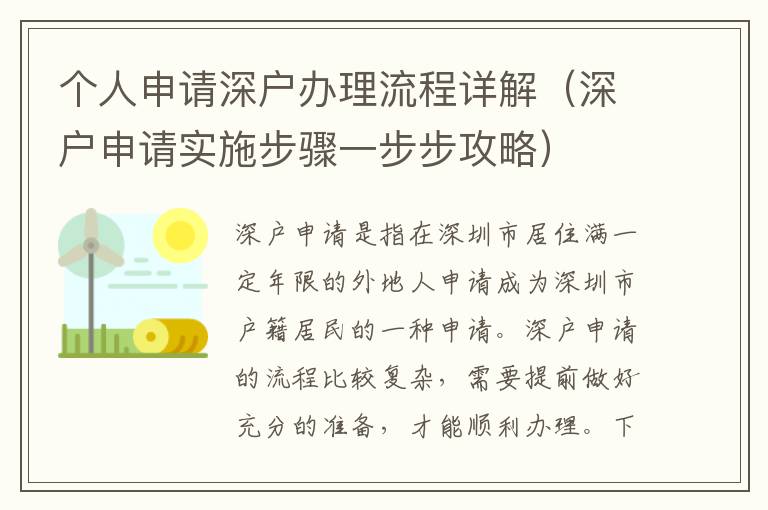 个人申请深户办理流程详解（深户申请实施步骤一步步攻略）

深户申请是指在深圳市居住满一定年限的外地人申请成为深圳市户籍居民的一种申请。深户申请的流程比较复杂，需要提前做好充分的准备，才能顺利办理。下